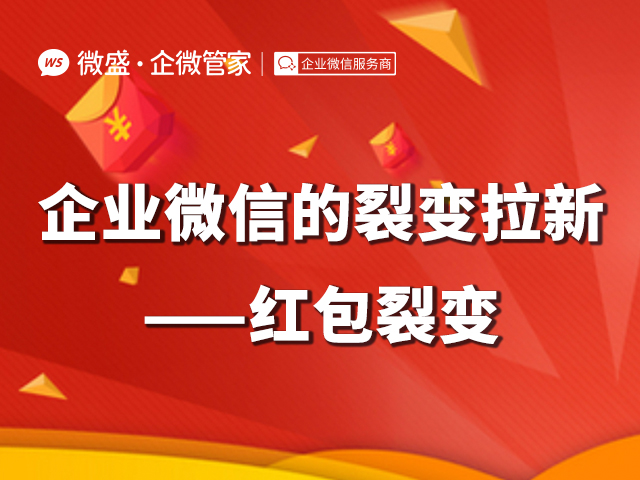 WS 微盛·企微管家 | 企业微信服务商

¥

¥

企业微信的裂变拉新

——红包裂变